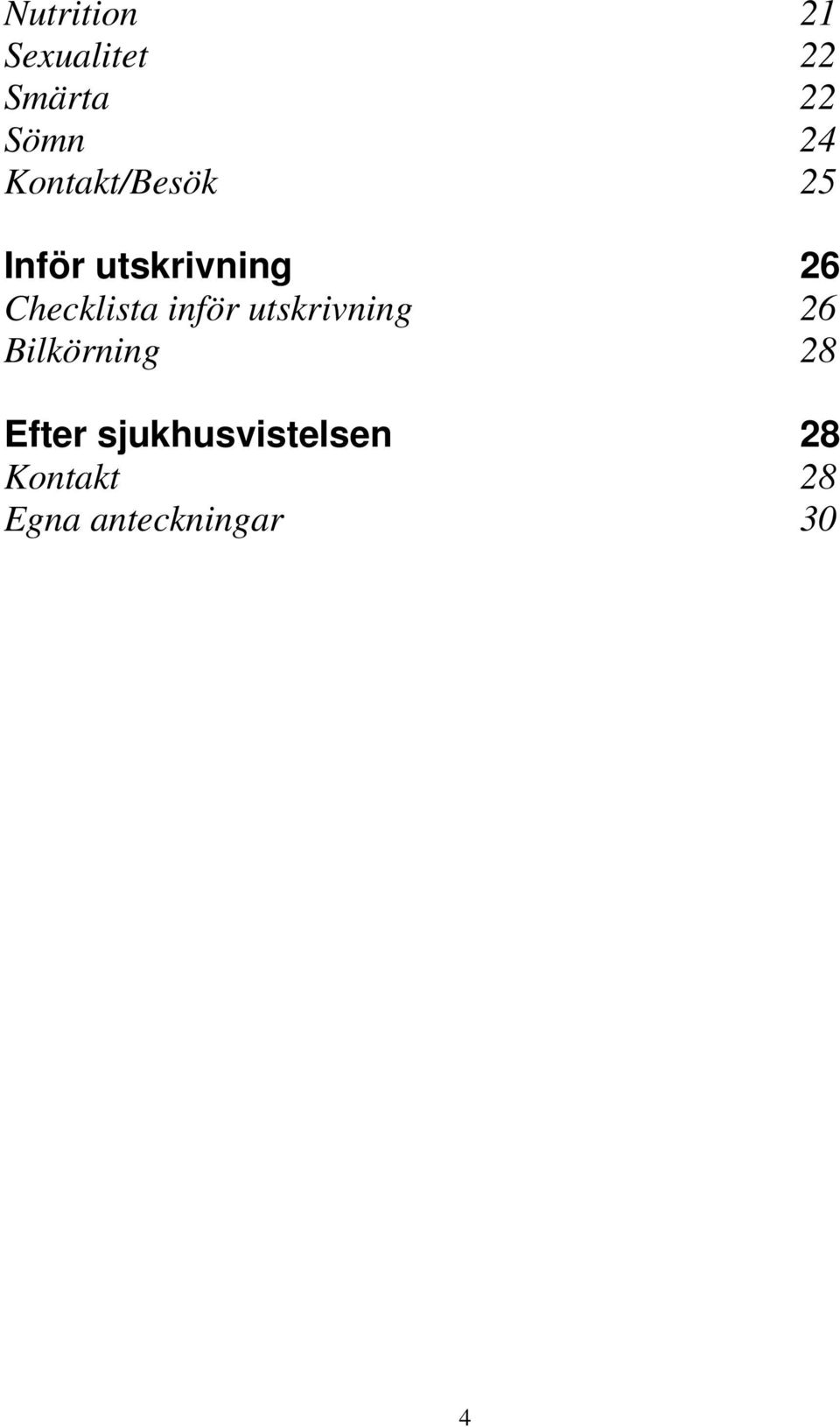 Nutrition 21
Sexualitet 22
Smärta 22
Sömn 24
Kontakt/Besök 25

Inför utskrivning 26
Checklista inför utskrivning 26
Bilkörning 28

Efter sjukhusvistelsen 28
Kontakt 28
Egna anteckningar 30

4